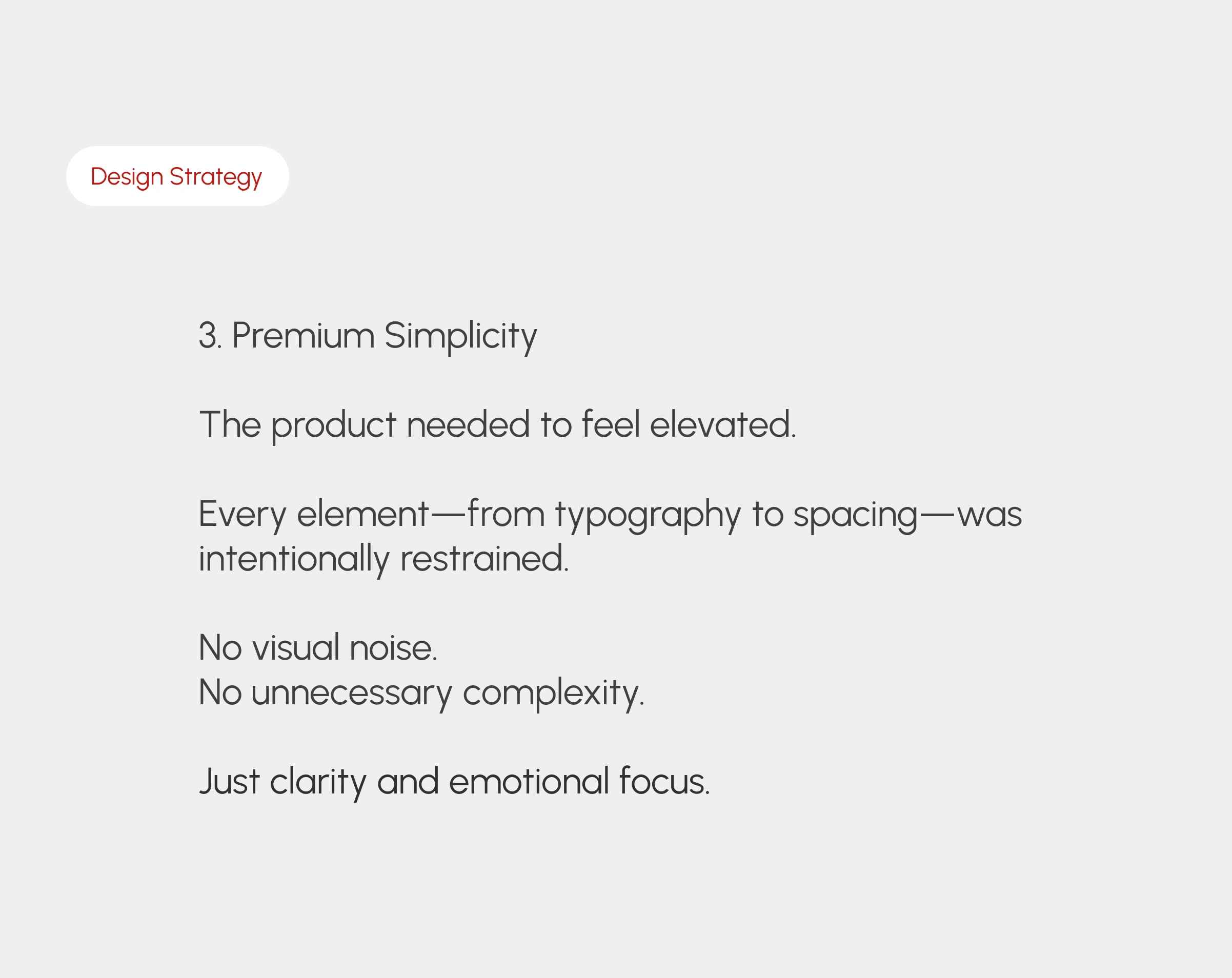 Design Strategy

3. Premium Simplicity

The product needed to feel elevated.

Every element—from typography to spacing—was intentionally restrained.

No visual noise.
No unnecessary complexity.

Just clarity and emotional focus.